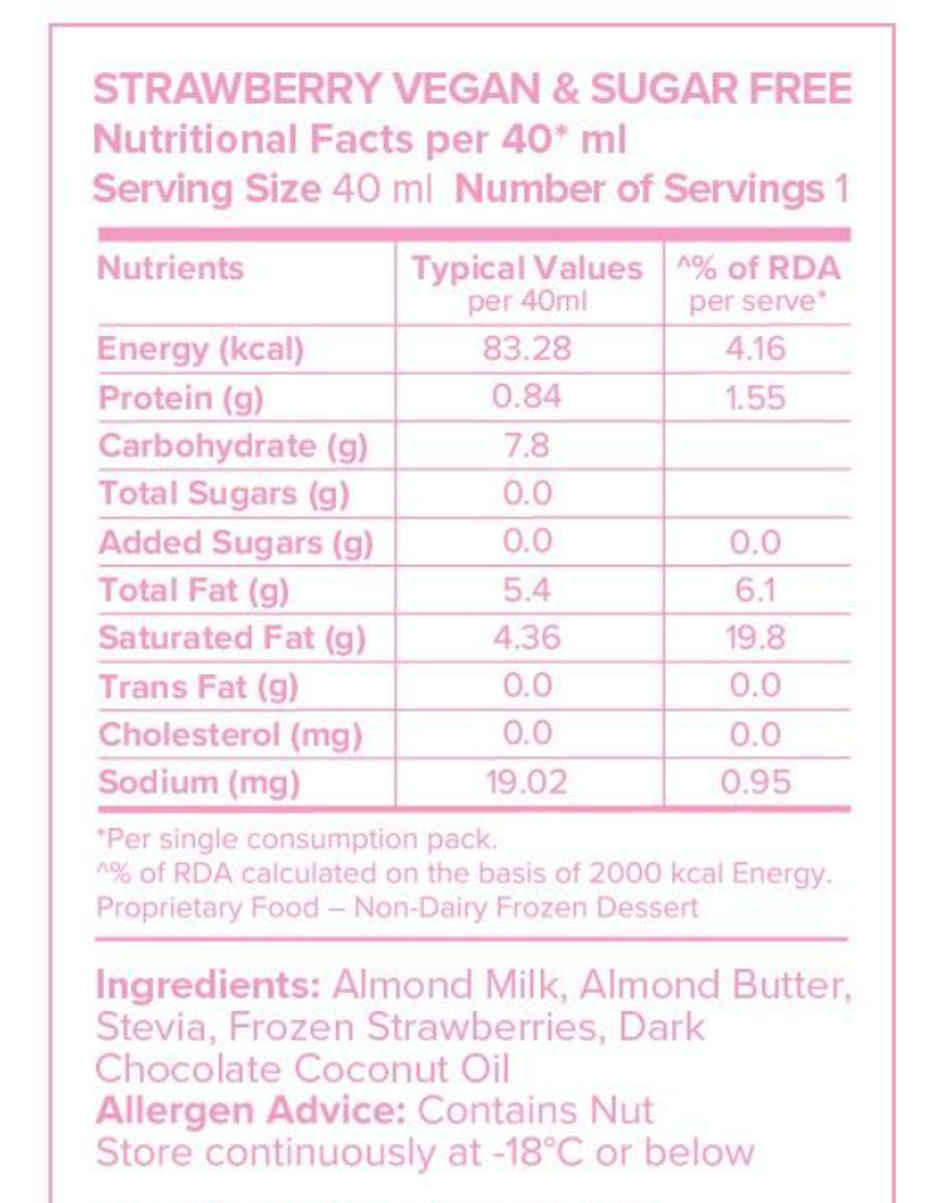 STRAWBERRY VEGAN & SUGAR FREE
Nutritional Facts per 40* ml
Serving Size 40 ml Number of Servings 1

| Nutrients | Typical Values per 40ml | ^% of RDA per serve* |
|---|---|---|
| Energy (kcal) | 83.28 | 4.16 |
| Protein (g) | 0.84 | 1.55 |
| Carbohydrate (g) | 7.8 | |
| Total Sugars (g) | 0.0 | |
| Added Sugars (g) | 0.0 | 0.0 |
| Total Fat (g) | 5.4 | 6.1 |
| Saturated Fat (g) | 4.36 | 19.8 |
| Trans Fat (g) | 0.0 | 0.0 |
| Cholesterol (mg) | 0.0 | 0.0 |
| Sodium (mg) | 19.02 | 0.95 |

*Per single consumption pack.
^% of RDA calculated on the basis of 2000 kcal Energy.
Proprietary Food – Non-Dairy Frozen Dessert

Ingredients: Almond Milk, Almond Butter, Stevia, Frozen Strawberries, Dark Chocolate Coconut Oil
Allergen Advice: Contains Nut
Store continuously at -18°C or below